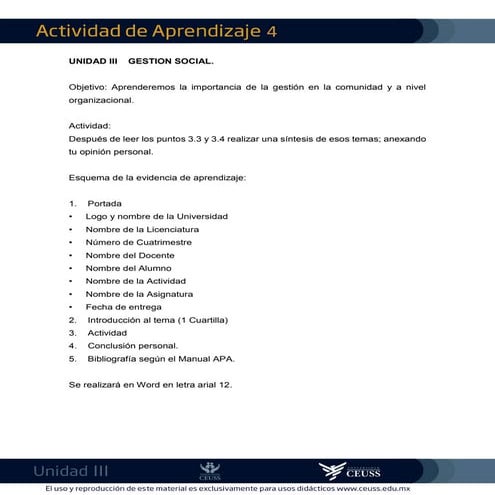 Actividad de Aprendizaje 4

UNIDAD III GESTION SOCIAL.

Objetivo: Aprenderemos la importancia de la gestión en la comunidad y a nivel organizacional.

Actividad:
Después de leer los puntos 3.3 y 3.4 realizar una síntesis de esos temas; anexando tu opinión personal.

Esquema de la evidencia de aprendizaje:

1. Portada
• Logo y nombre de la Universidad
• Nombre de la Licenciatura
• Número de Cuatrimestre
• Nombre del Docente
• Nombre del Alumno
• Nombre de la Actividad
• Nombre de la Asignatura
• Fecha de entrega
2. Introducción al tema (1 Cuartilla)
3. Actividad
4. Conclusión personal.
5. Bibliografía según el Manual APA.

Se realizará en Word en letra arial 12.

Unidad III
CEUSS
CEUSS
El uso y reproducción de este material es exclusivamente para usos didácticos www.ceuss.edu.mx